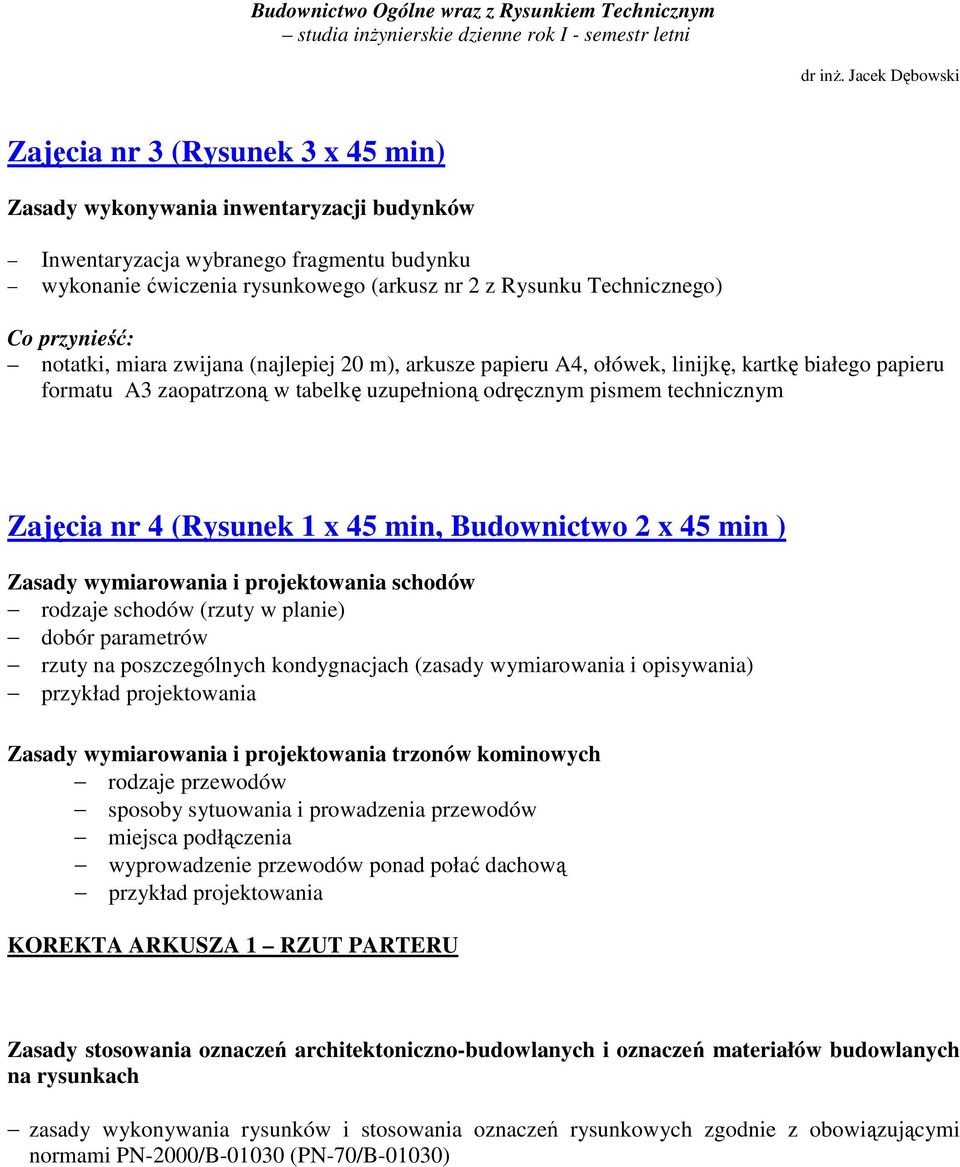 Budownictwo Ogólne wraz z Rysunkiem Technicznym
– studia inżynierskie dzienne rok I - semestr letni

dr inż. Jacek Dębowski

Zajęcia nr 3 (Rysunek 3 x 45 min)

Zasady wykonywania inwentaryzacji budynków

– Inwentaryzacja wybranego fragmentu budynku
– wykonanie ćwiczenia rysunkowego (arkusz nr 2 z Rysunku Technicznego)

Co przynieść:
– notatki, miara zwijana (najlepiej 20 m), arkusze papieru A4, ołówek, linijkę, kartkę białego papieru formatu A3 zaopatrzoną w tabelkę uzupełnioną odręcznym pismem technicznym

Zajęcia nr 4 (Rysunek 1 x 45 min, Budownictwo 2 x 45 min )

Zasady wymiarowania i projektowania schodów
– rodzaje schodów (rzuty w planie)
– dobór parametrów
– rzuty na poszczególnych kondygnacjach (zasady wymiarowania i opisywania)
– przykład projektowania

Zasady wymiarowania i projektowania trzonów kominowych
– rodzaje przewodów
– sposoby sytuowania i prowadzenia przewodów
– miejsca podłączenia
– wyprowadzenie przewodów ponad połać dachową
– przykład projektowania

KOREKTA ARKUSZA 1 – RZUT PARTERU

Zasady stosowania oznaczeń architektoniczno-budowlanych i oznaczeń materiałów budowlanych na rysunkach

– zasady wykonywania rysunków i stosowania oznaczeń rysunkowych zgodnie z obowiązującymi normami PN-2000/B-01030 (PN-70/B-01030)